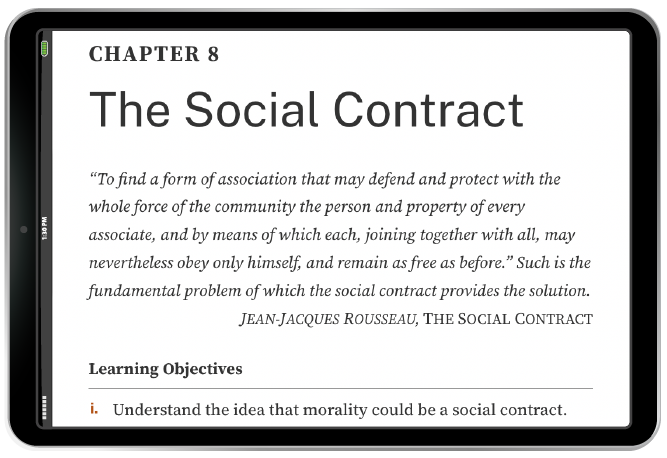 1:30 PM

CHAPTER 8

The Social Contract

"To find a form of association that may defend and protect with the whole force of the community the person and property of every associate, and by means of which each, joining together with all, may nevertheless obey only himself, and remain as free as before." Such is the fundamental problem of which the social contract provides the solution.

JEAN-JACQUES ROUSSEAU, THE SOCIAL CONTRACT

Learning Objectives

i. Understand the idea that morality could be a social contract.